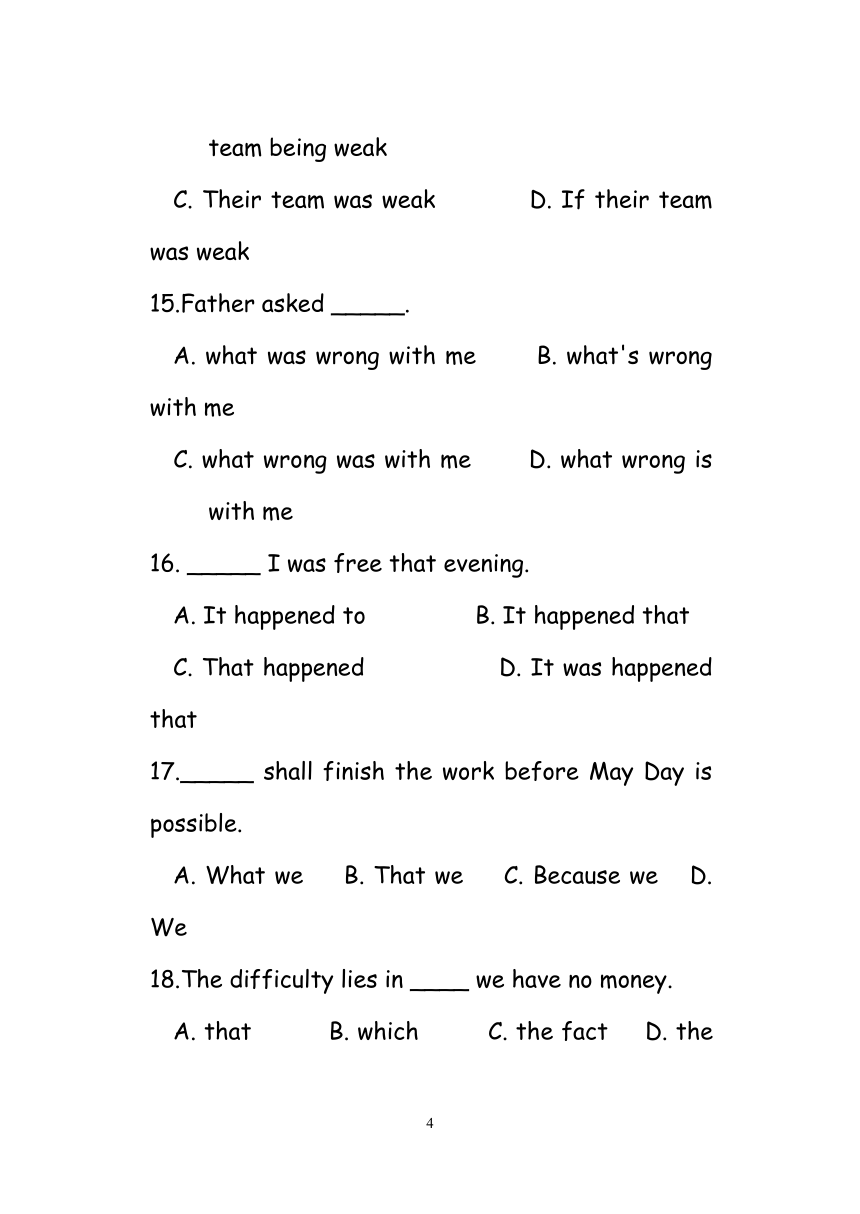 team being weak

C. Their team was weak D. If their team was weak

15.Father asked _____.

A. what was wrong with me B. what's wrong with me

C. what wrong was with me D. what wrong is with me

16. _____ I was free that evening.

A. It happened to B. It happened that

C. That happened D. It was happened that

17._____ shall finish the work before May Day is possible.

A. What we B. That we C. Because we D. We

18.The difficulty lies in ____ we have no money.

A. that B. which C. the fact D. the

4